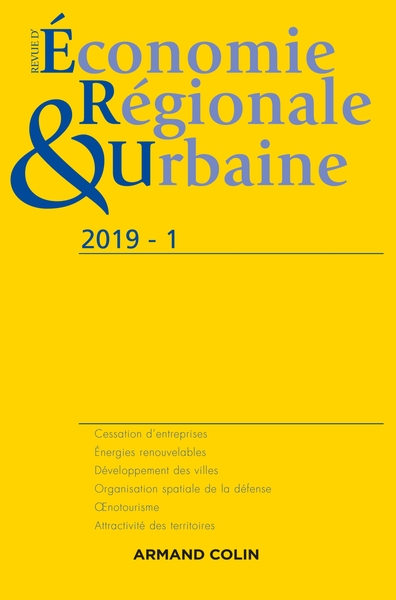 REVUE D'
Économie
Régionale
&
Urbaine

2019 - 1

Cessation d'entreprises
Énergies renouvelables
Développement des villes
Organisation spatiale de la défense
Œnotourisme
Attractivité des territoires

ARMAND COLIN